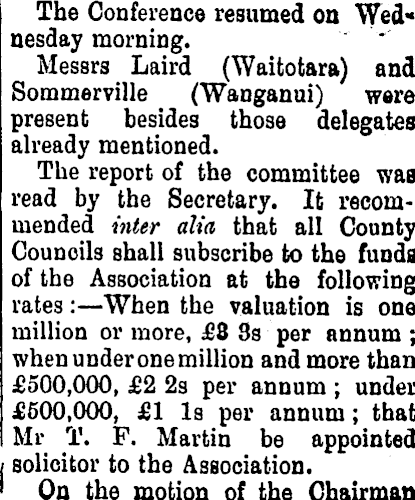 The Conference resumed on Wednesday morning.

Messrs Laird (Waitotara) and Sommerville (Wanganui) were present besides those delegates already mentioned.

The report of the committee was read by the Secretary. It recommended inter alia that all County Councils shall subscribe to the funds of the Association at the following rates:—When the valuation is one million or more, £3 3s per annum; when under one million and more than £500,000, £2 2s per annum; under £500,000, £1 1s per annum; that Mr T. F. Martin be appointed solicitor to the Association.

On the motion of the Chairman